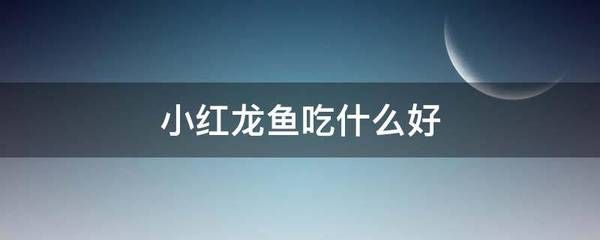 小红龙鱼吃什么好